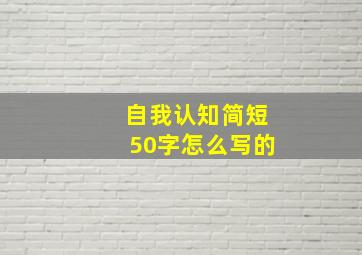 自我认知简短
50字怎么写的